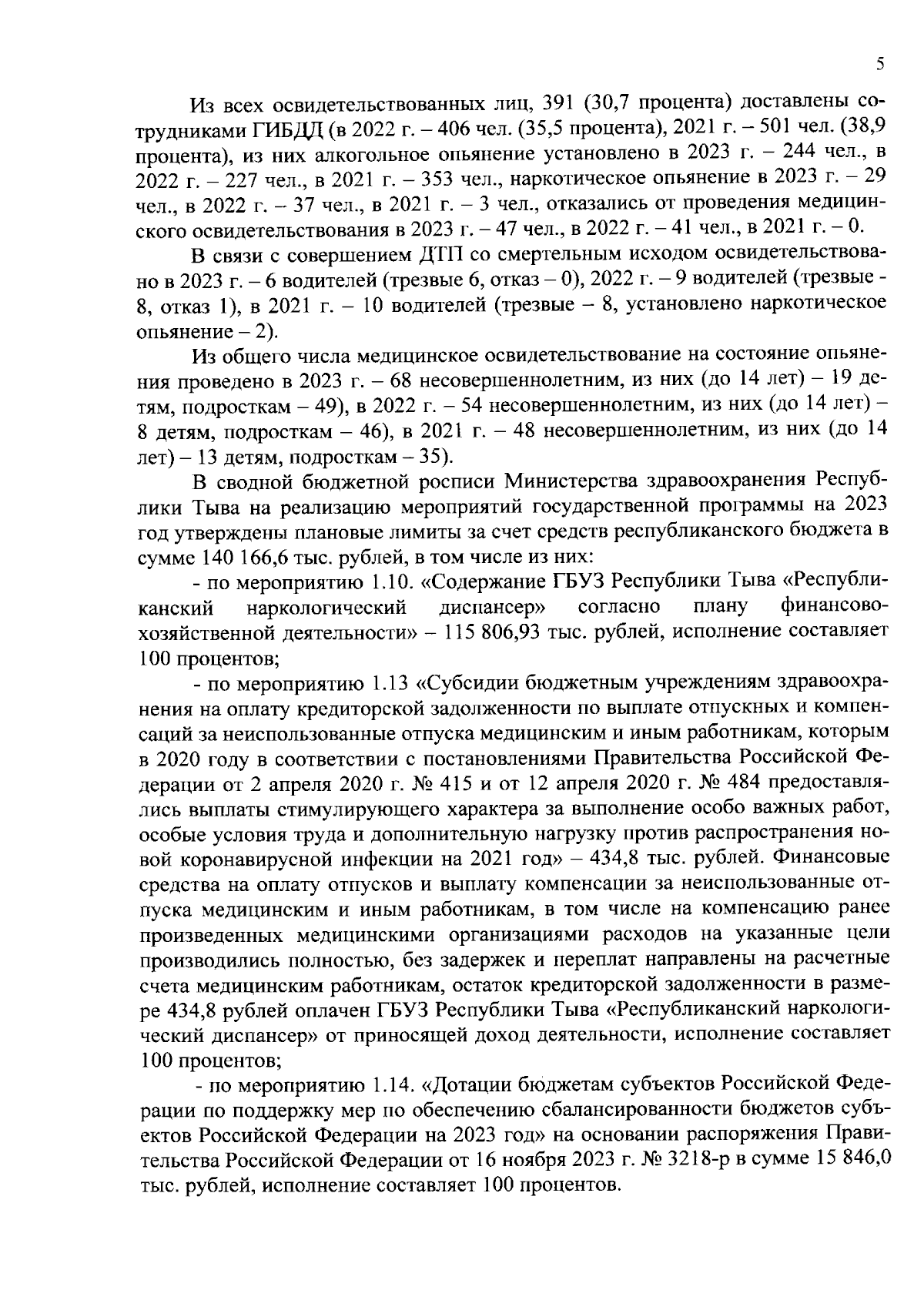 5

Из всех освидетельствованных лиц, 391 (30,7 процента) доставлены сотрудниками ГИБДД (в 2022 г. – 406 чел. (35,5 процента), 2021 г. – 501 чел. (38,9 процента), из них алкогольное опьянение установлено в 2023 г. – 244 чел., в 2022 г. – 227 чел., в 2021 г. – 353 чел., наркотическое опьянение в 2023 г. – 29 чел., в 2022 г. – 37 чел., в 2021 г. – 3 чел., отказались от проведения медицинского освидетельствования в 2023 г. – 47 чел., в 2022 г. – 41 чел., в 2021 г. – 0.

В связи с совершением ДТП со смертельным исходом освидетельствовано в 2023 г. – 6 водителей (трезвые 6, отказ – 0), 2022 г. – 9 водителей (трезвые - 8, отказ 1), в 2021 г. – 10 водителей (трезвые – 8, установлено наркотическое опьянение – 2).

Из общего числа медицинское освидетельствование на состояние опьянения проведено в 2023 г. – 68 несовершеннолетним, из них (до 14 лет) – 19 детям, подросткам – 49), в 2022 г. – 54 несовершеннолетним, из них (до 14 лет) – 8 детям, подросткам – 46), в 2021 г. – 48 несовершеннолетним, из них (до 14 лет) – 13 детям, подросткам – 35).

В сводной бюджетной росписи Министерства здравоохранения Республики Тыва на реализацию мероприятий государственной программы на 2023 год утверждены плановые лимиты за счет средств республиканского бюджета в сумме 140 166,6 тыс. рублей, в том числе из них:

- по мероприятию 1.10. «Содержание ГБУЗ Республики Тыва «Республиканский наркологический диспансер» согласно плану финансово-хозяйственной деятельности» – 115 806,93 тыс. рублей, исполнение составляет 100 процентов;

- по мероприятию 1.13 «Субсидии бюджетным учреждениям здравоохранения на оплату кредиторской задолженности по выплате отпускных и компенсаций за неиспользованные отпуска медицинским и иным работникам, которым в 2020 году в соответствии с постановлениями Правительства Российской Федерации от 2 апреля 2020 г. № 415 и от 12 апреля 2020 г. № 484 предоставлялись выплаты стимулирующего характера за выполнение особо важных работ, особые условия труда и дополнительную нагрузку против распространения новой коронавирусной инфекции на 2021 год» – 434,8 тыс. рублей. Финансовые средства на оплату отпусков и выплату компенсации за неиспользованные отпуска медицинским и иным работникам, в том числе на компенсацию ранее произведенных медицинскими организациями расходов на указанные цели производились полностью, без задержек и переплат направлены на расчетные счета медицинским работникам, остаток кредиторской задолженности в размере 434,8 рублей оплачен ГБУЗ Республики Тыва «Республиканский наркологический диспансер» от приносящей доход деятельности, исполнение составляет 100 процентов;

- по мероприятию 1.14. «Дотации бюджетам субъектов Российской Федерации по поддержку мер по обеспечению сбалансированности бюджетов субъектов Российской Федерации на 2023 год» на основании распоряжения Правительства Российской Федерации от 16 ноября 2023 г. № 3218-р в сумме 15 846,0 тыс. рублей, исполнение составляет 100 процентов.